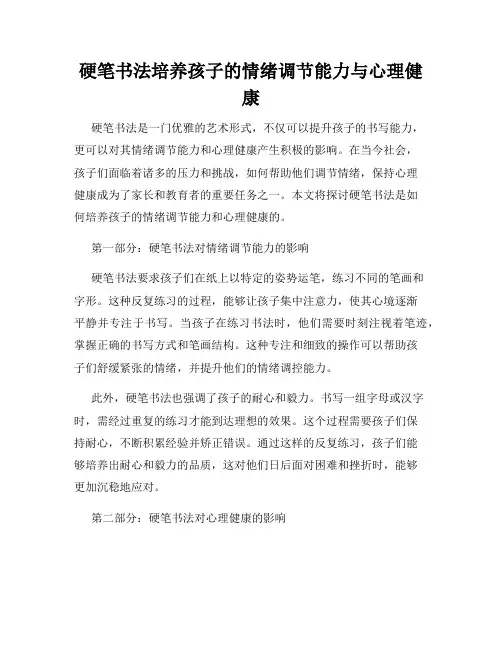 硬笔书法培养孩子的情绪调节能力与心理健康

硬笔书法是一门优雅的艺术形式，不仅可以提升孩子的书写能力，更可以对其情绪调节能力和心理健康产生积极的影响。在当今社会，孩子们面临着诸多的压力和挑战，如何帮助他们调节情绪，保持心理健康成为了家长和教育者的重要任务之一。本文将探讨硬笔书法是如何培养孩子的情绪调节能力和心理健康的。

第一部分：硬笔书法对情绪调节能力的影响

硬笔书法要求孩子们在纸上以特定的姿势运笔，练习不同的笔画和字形。这种反复练习的过程，能够让孩子集中注意力，使其心境逐渐平静并专注于书写。当孩子在练习书法时，他们需要时刻注视着笔迹，掌握正确的书写方式和笔画结构。这种专注和细致的操作可以帮助孩子们舒缓紧张的情绪，并提升他们的情绪调控能力。

此外，硬笔书法也强调了孩子的耐心和毅力。书写一组字母或汉字时，需经过重复的练习才能到达理想的效果。这个过程需要孩子们保持耐心，不断积累经验并矫正错误。通过这样的反复练习，孩子们能够培养出耐心和毅力的品质，这对他们日后面对困难和挫折时，能够更加沉稳地应对。

第二部分：硬笔书法对心理健康的影响